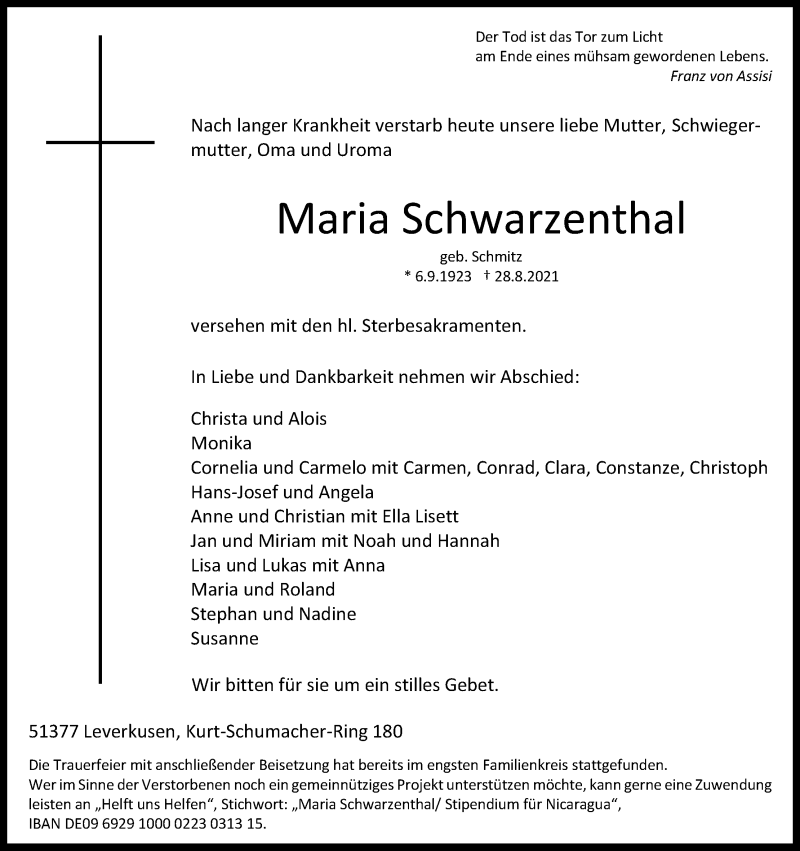 Der Tod ist das Tor zum Licht
am Ende eines mühsam gewordenen Lebens.
Franz von Assisi

Nach langer Krankheit verstarb heute unsere liebe Mutter, Schwiegermutter, Oma und Uroma

Maria Schwarzenthal

geb. Schmitz
* 6.9.1923 † 28.8.2021

versehen mit den hl. Sterbesakramenten.

In Liebe und Dankbarkeit nehmen wir Abschied:

Christa und Alois
Monika
Cornelia und Carmelo mit Carmen, Conrad, Clara, Constanze, Christoph
Hans-Josef und Angela
Anne und Christian mit Ella Lisett
Jan und Miriam mit Noah und Hannah
Lisa und Lukas mit Anna
Maria und Roland
Stephan und Nadine
Susanne

Wir bitten für sie um ein stilles Gebet.

51377 Leverkusen, Kurt-Schumacher-Ring 180

Die Trauerfeier mit anschließender Beisetzung hat bereits im engsten Familienkreis stattgefunden.
Wer im Sinne der Verstorbenen noch ein gemeinnütziges Projekt unterstützen möchte, kann gerne eine Zuwendung leisten an „Helft uns Helfen“, Stichwort: „Maria Schwarzenthal/ Stipendium für Nicaragua“, IBAN DE09 6929 1000 0223 0313 15.